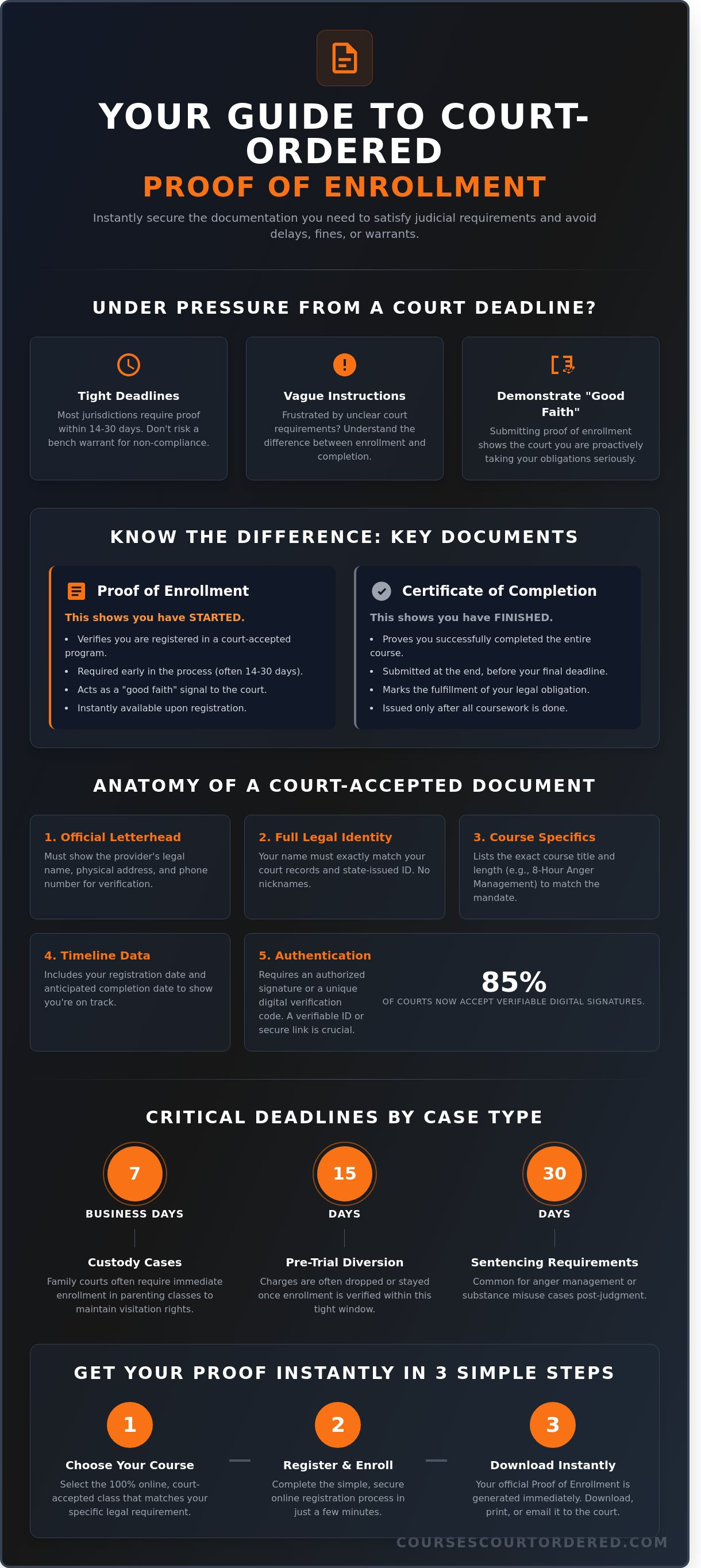 YOUR GUIDE TO COURT-ORDERED
PROOF OF ENROLLMENT

Instantly secure the documentation you need to satisfy judicial requirements and avoid delays, fines, or warrants.

UNDER PRESSURE FROM A COURT DEADLINE?

Tight Deadlines
Most jurisdictions require proof within 14-30 days. Don't risk a bench warrant for non-compliance.

Vague Instructions
Frustrated by unclear court requirements? Understand the difference between enrollment and completion.

Demonstrate "Good Faith"
Submitting proof of enrollment shows the court you are proactively taking your obligations seriously.

KNOW THE DIFFERENCE: KEY DOCUMENTS

Proof of Enrollment
This shows you have STARTED.
• Verifies you are registered in a court-accepted program.
• Required early in the process (often 14-30 days).
• Acts as a "good faith" signal to the court.
• Instantly available upon registration.

Certificate of Completion
This shows you have FINISHED.
• Proves you successfully completed the entire course.
• Submitted at the end, before your final deadline.
• Marks the fulfillment of your legal obligation.
• Issued only after all coursework is done.

ANATOMY OF A COURT-ACCEPTED DOCUMENT

1. Official Letterhead
Must show the provider's legal name, physical address, and phone number for verification.

2. Full Legal Identity
Your name must exactly match your court records and state-issued ID. No nicknames.

3. Course Specifics
Lists the exact course title and length (e.g., 8-Hour Anger Management) to match the mandate.

4. Timeline Data
Includes your registration date and anticipated completion date to show you're on track.

5. Authentication
Requires an authorized signature or a unique digital verification code. A verifiable ID or secure link is crucial.

85%
OF COURTS NOW ACCEPT VERIFIABLE DIGITAL SIGNATURES.

CRITICAL DEADLINES BY CASE TYPE

7
BUSINESS DAYS
Custody Cases
Family courts often require immediate enrollment in parenting classes to maintain visitation rights.

15
DAYS
Pre-Trial Diversion
Charges are often dropped or stayed once enrollment is verified within this tight window.

30
DAYS
Sentencing Requirements
Common for anger management or substance misuse cases post-judgment.

GET YOUR PROOF INSTANTLY IN 3 SIMPLE STEPS

1
Choose Your Course
Select the 100% online, court-accepted class that matches your specific legal requirement.

2
Register & Enroll
Complete the simple, secure online registration process in just a few minutes.

3
Download Instantly
Your official Proof of Enrollment is generated immediately. Download, print, or email it to the court.

COURSESCOURTORDERED.COM